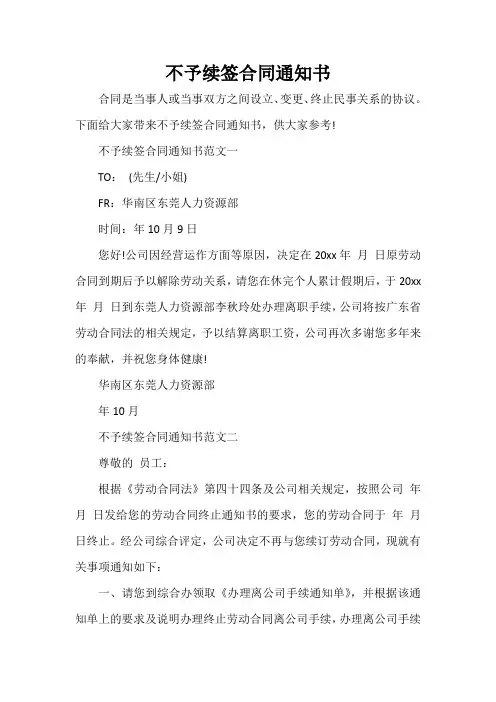 不予续签合同通知书

合同是当事人或当事双方之间设立、变更、终止民事关系的协议。下面给大家带来不予续签合同通知书，供大家参考!

不予续签合同通知书范文一

TO： (先生/小姐)

FR：华南区东莞人力资源部

时间：年 10 月 9 日

您好!公司因经营运作方面等原因，决定在 20xx 年 月 日原劳动合同到期后予以解除劳动关系，请您在休完个人累计假期后，于 20xx 年 月 日到东莞人力资源部李秋玲处办理离职手续，公司将按广东省劳动合同法的相关规定，予以结算离职工资，公司再次多谢您多年来的奉献，并祝您身体健康!

华南区东莞人力资源部

年 10 月

不予续签合同通知书范文二

尊敬的 员工：

根据《劳动合同法》第四十四条及公司相关规定，按照公司 年 月 日发给您的劳动合同终止通知书的要求，您的劳动合同于 年 月 日终止。经公司综合评定，公司决定不再与您续订劳动合同，现就有关事项通知如下：

一、请您到综合办领取《办理离公司手续通知单》，并根据该通知单上的要求及说明办理终止劳动合同离公司手续，办理离公司手续